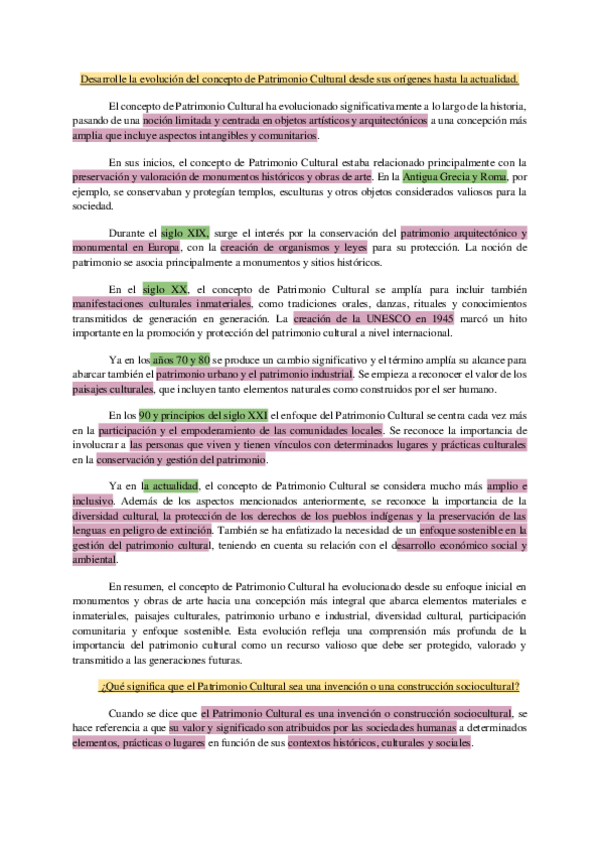 Desarrolle la evolución del concepto de Patrimonio Cultural desde sus orígenes hasta la actualidad.

El concepto de Patrimonio Cultural ha evolucionado significativamente a lo largo de la historia, pasando de una noción limitada y centrada en objetos artísticos y arquitectónicos a una concepción más amplia que incluye aspectos intangibles y comunitarios.

En sus inicios, el concepto de Patrimonio Cultural estaba relacionado principalmente con la preservación y valoración de monumentos históricos y obras de arte. En la Antigua Grecia y Roma, por ejemplo, se conservaban y protegían templos, esculturas y otros objetos considerados valiosos para la sociedad.

Durante el siglo XIX, surge el interés por la conservación del patrimonio arquitectónico y monumental en Europa, con la creación de organismos y leyes para su protección. La noción de patrimonio se asocia principalmente a monumentos y sitios históricos.

En el siglo XX, el concepto de Patrimonio Cultural se amplía para incluir también manifestaciones culturales inmateriales, como tradiciones orales, danzas, rituales y conocimientos transmitidos de generación en generación. La creación de la UNESCO en 1945 marcó un hito importante en la promoción y protección del patrimonio cultural a nivel internacional.

Ya en los años 70 y 80 se produce un cambio significativo y el término amplía su alcance para abarcar también el patrimonio urbano y el patrimonio industrial. Se empieza a reconocer el valor de los paisajes culturales, que incluyen tanto elementos naturales como construidos por el ser humano.

En los 90 y principios del siglo XXI el enfoque del Patrimonio Cultural se centra cada vez más en la participación y el empoderamiento de las comunidades locales. Se reconoce la importancia de involucrar a las personas que viven y tienen vínculos con determinados lugares y prácticas culturales en la conservación y gestión del patrimonio.

Ya en la actualidad, el concepto de Patrimonio Cultural se considera mucho más amplio e inclusivo. Además de los aspectos mencionados anteriormente, se reconoce la importancia de la diversidad cultural, la protección de los derechos de los pueblos indígenas y la preservación de las lenguas en peligro de extinción. También se ha enfatizado la necesidad de un enfoque sostenible en la gestión del patrimonio cultural, teniendo en cuenta su relación con el desarrollo económico social y ambiental.

En resumen, el concepto de Patrimonio Cultural ha evolucionado desde su enfoque inicial en monumentos y obras de arte hacia una concepción más integral que abarca elementos materiales e inmateriales, paisajes culturales, patrimonio urbano e industrial, diversidad cultural, participación comunitaria y enfoque sostenible. Esta evolución refleja una comprensión más profunda de la importancia del patrimonio cultural como un recurso valioso que debe ser protegido, valorado y transmitido a las generaciones futuras.

¿Qué significa que el Patrimonio Cultural sea una invención o una construcción sociocultural?

Cuando se dice que el Patrimonio Cultural es una invención o construcción sociocultural, se hace referencia a que su valor y significado son atribuidos por las sociedades humanas a determinados elementos, prácticas o lugares en función de sus contextos históricos, culturales y sociales.